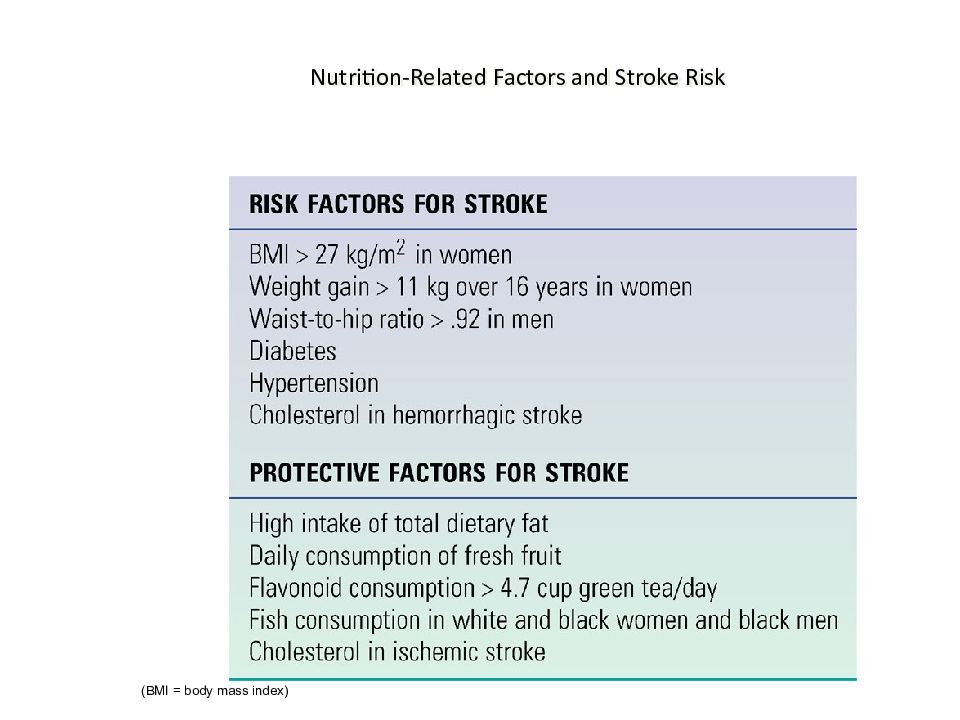 Nutrition-Related Factors and Stroke Risk

RISK FACTORS FOR STROKE

BMI > 27 kg/m$^2$ in women
Weight gain > 11 kg over 16 years in women
Waist-to-hip ratio > .92 in men
Diabetes
Hypertension
Cholesterol in hemorrhagic stroke

PROTECTIVE FACTORS FOR STROKE

High intake of total dietary fat
Daily consumption of fresh fruit
Flavonoid consumption > 4.7 cup green tea/day
Fish consumption in white and black women and black men
Cholesterol in ischemic stroke

(BMI = body mass index)